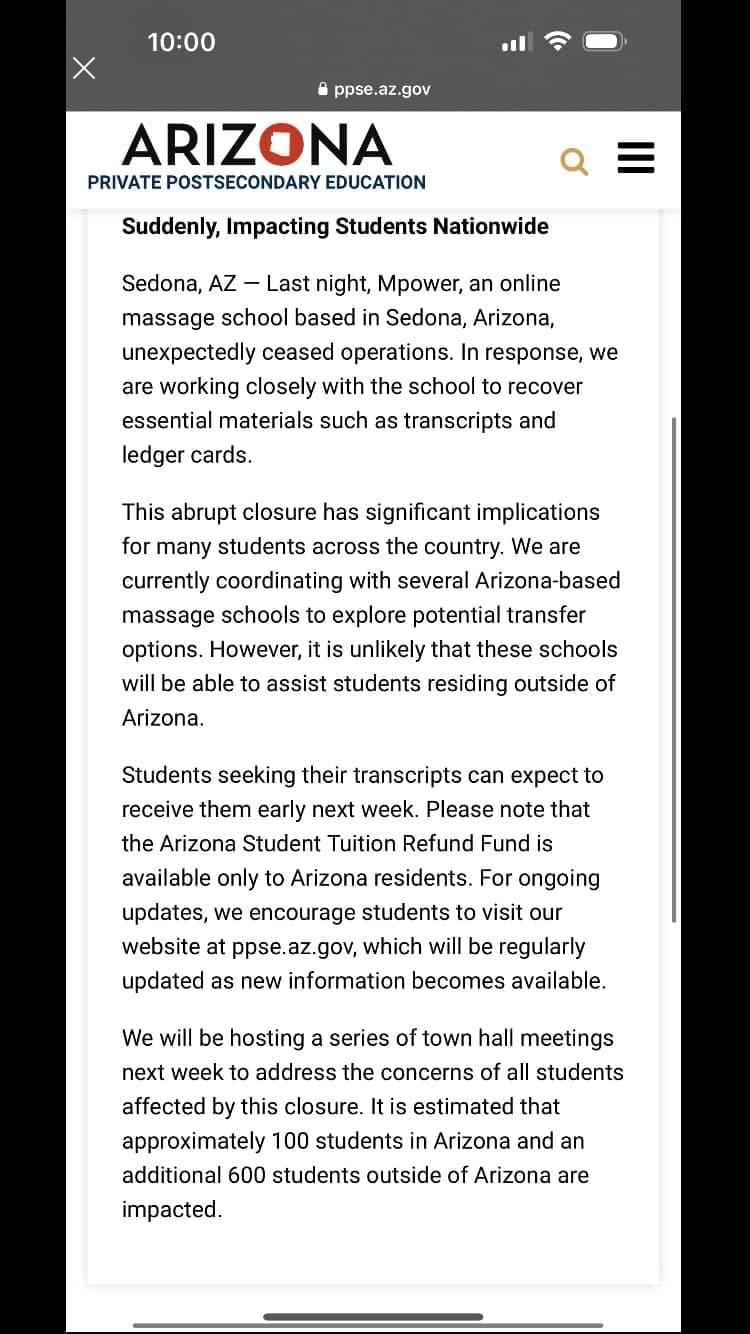 10:00

ppse.az.gov

ARIZONA
PRIVATE POSTSECONDARY EDUCATION

Suddenly, Impacting Students Nationwide

Sedona, AZ — Last night, Mpower, an online massage school based in Sedona, Arizona, unexpectedly ceased operations. In response, we are working closely with the school to recover essential materials such as transcripts and ledger cards.

This abrupt closure has significant implications for many students across the country. We are currently coordinating with several Arizona-based massage schools to explore potential transfer options. However, it is unlikely that these schools will be able to assist students residing outside of Arizona.

Students seeking their transcripts can expect to receive them early next week. Please note that the Arizona Student Tuition Refund Fund is available only to Arizona residents. For ongoing updates, we encourage students to visit our website at ppse.az.gov, which will be regularly updated as new information becomes available.

We will be hosting a series of town hall meetings next week to address the concerns of all students affected by this closure. It is estimated that approximately 100 students in Arizona and an additional 600 students outside of Arizona are impacted.